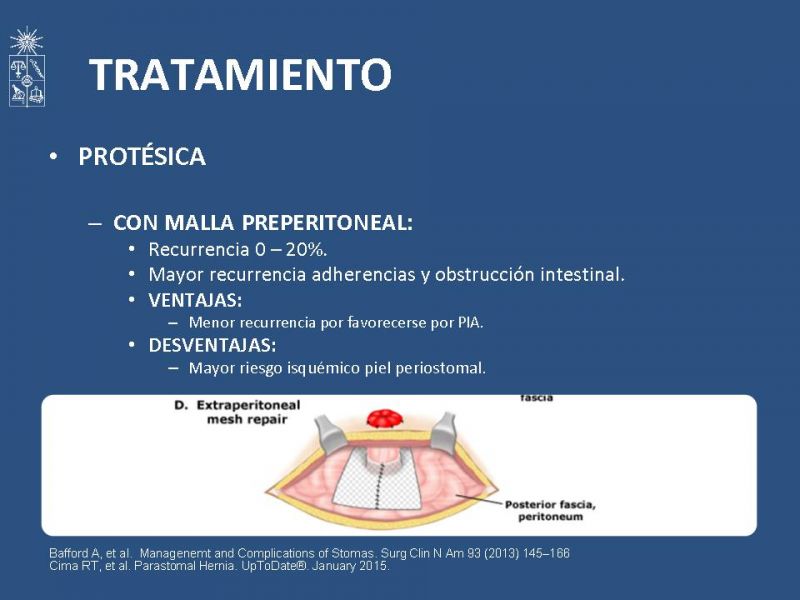 TRATAMIENTO

• PROTÉSICA

– CON MALLA PREPERITONEAL:
• Recurrencia 0 – 20%.
• Mayor recurrencia adherencias y obstrucción intestinal.
• VENTAJAS:
– Menor recurrencia por favorecerse por PIA.
• DESVENTAJAS:
– Mayor riesgo isquémico piel periostomal.

D. Extraperitoneal mesh repair

fascia

Posterior fascia, peritoneum

Bafford A, et al. Managenemt and Complications of Stomas. Surg Clin N Am 93 (2013) 145–166
Cima RT, et al. Parastomal Hernia. UpToDate®. January 2015.